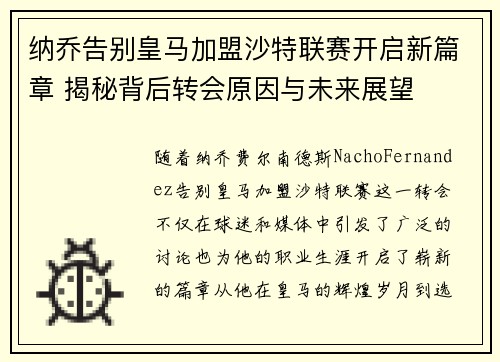 纳乔告别皇马加盟沙特联赛开启新篇章 揭秘背后转会原因与未来展望

随着纳乔费尔南德斯NachoFernandez告别皇马加盟沙特联赛这一转会不仅在球迷和媒体中引发了广泛的讨论也为他的职业生涯开启了崭新的篇章从他在皇马的辉煌岁月到选